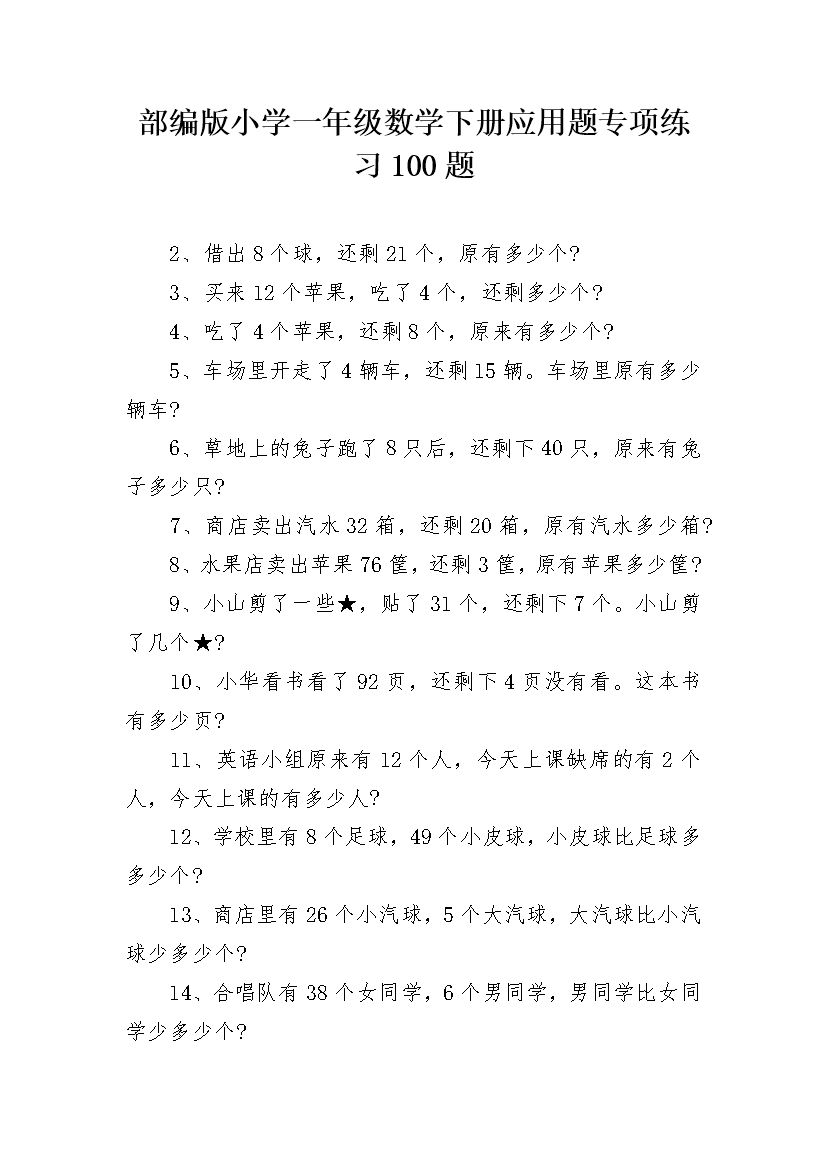 部编版小学一年级数学下册应用题专项练习100题

2、借出8个球，还剩21个，原有多少个?

3、买来12个苹果，吃了4个，还剩多少个?

4、吃了4个苹果，还剩8个，原来有多少个?

5、车场里开走了4辆车，还剩15辆。车场里原有多少辆车?

6、草地上的兔子跑了8只后，还剩下40只，原来有兔子多少只?

7、商店卖出汽水32箱，还剩20箱，原有汽水多少箱?

8、水果店卖出苹果76筐，还剩3筐，原有苹果多少筐?

9、小山剪了一些★，贴了31个，还剩下7个。小山剪了几个★?

10、小华看书看了92页，还剩下4页没有看。这本书有多少页?

11、英语小组原来有12个人，今天上课缺席的有2个人，今天上课的有多少人?

12、学校里有8个足球，49个小皮球，小皮球比足球多多少个?

13、商店里有26个小汽球，5个大汽球，大汽球比小汽球少多少个?

14、合唱队有38个女同学，6个男同学，男同学比女同学少多少个?